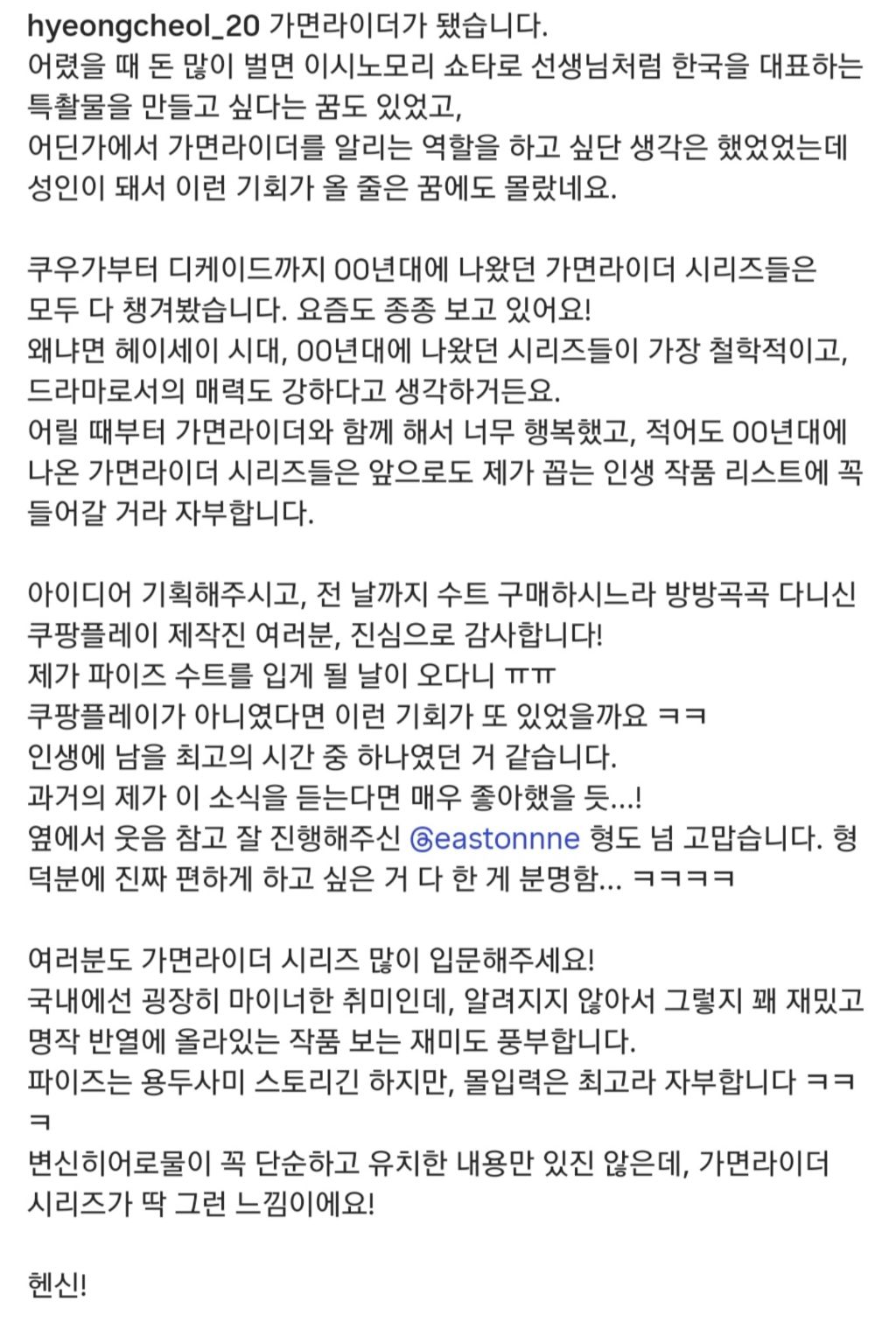 hyeongcheol_20 가면라이더가 됐습니다.
어렸을 때 돈 많이 벌면 이시노모리 쇼타로 선생님처럼 한국을 대표하는 특촬물을 만들고 싶다는 꿈도 있었고,
어딘가에서 가면라이더를 알리는 역할을 하고 싶단 생각은 했었었는데
성인이 돼서 이런 기회가 올 줄은 꿈에도 몰랐네요.

쿠우가부터 디케이드까지 00년대에 나왔던 가면라이더 시리즈들은 모두 다 챙겨봤습니다. 요즘도 종종 보고 있어요!
왜냐면 헤이세이 시대, 00년대에 나왔던 시리즈들이 가장 철학적이고, 드라마로서의 매력도 강하다고 생각하거든요.
어릴 때부터 가면라이더와 함께 해서 너무 행복했고, 적어도 00년대에 나온 가면라이더 시리즈들은 앞으로도 제가 꼽는 인생 작품 리스트에 꼭 들어갈 거라 자부합니다.

아이디어 기획해주시고, 전 날까지 수트 구매하시느라 방방곡곡 다니신 쿠팡플레이 제작진 여러분, 진심으로 감사합니다!
제가 파이즈 수트를 입게 될 날이 오다니 ㅠㅠ
쿠팡플레이가 아니였다면 이런 기회가 또 있었을까요 ㅋㅋ
인생에 남을 최고의 시간 중 하나였던 거 같습니다.
과거의 제가 이 소식을 듣는다면 매우 좋아했을 듯...!
옆에서 웃음 참고 잘 진행해주신 @eastonnne 형도 넘 고맙습니다. 형 덕분에 진짜 편하게 하고 싶은 거 다 한 게 분명함... ㅋㅋㅋㅋ

여러분도 가면라이더 시리즈 많이 입문해주세요!
국내에선 굉장히 마이너한 취미인데, 알려지지 않아서 그렇지 꽤 재밌고 명작 반열에 올라있는 작품 보는 재미도 풍부합니다.
파이즈는 용두사미 스토리긴 하지만, 몰입력은 최고라 자부합니다 ㅋㅋㅋ
변신히어로물이 꼭 단순하고 유치한 내용만 있진 않은데, 가면라이더 시리즈가 딱 그런 느낌이에요!

헨신!